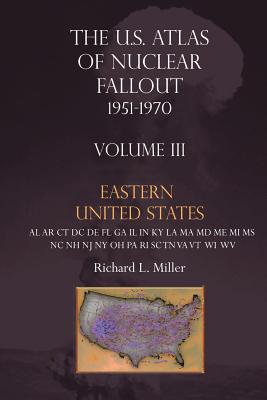 THE U.S. ATLAS OF NUCLEAR FALLOUT
1951-1970

VOLUME III

EASTERN UNITED STATES

AL AR CT DC DE FL GA IL IN KY LA MA MD ME MI MS NC NH NJ NY OH PA RI SC TN VA VT WI WV

Richard L. Miller